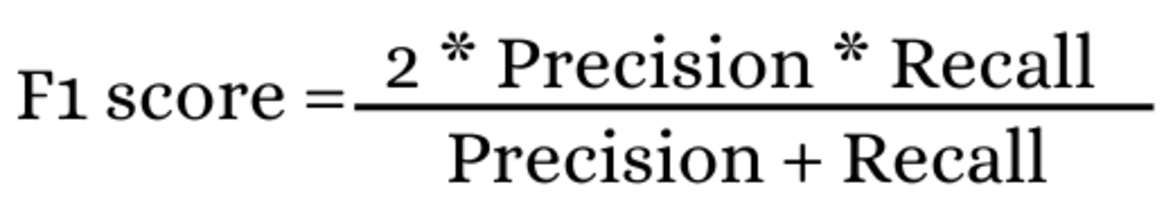 $\text{F1 score} = \frac{2 * \text{Precision} * \text{Recall}}{\text{Precision} + \text{Recall}}$